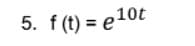 5. $f(t) = e^{10t}$